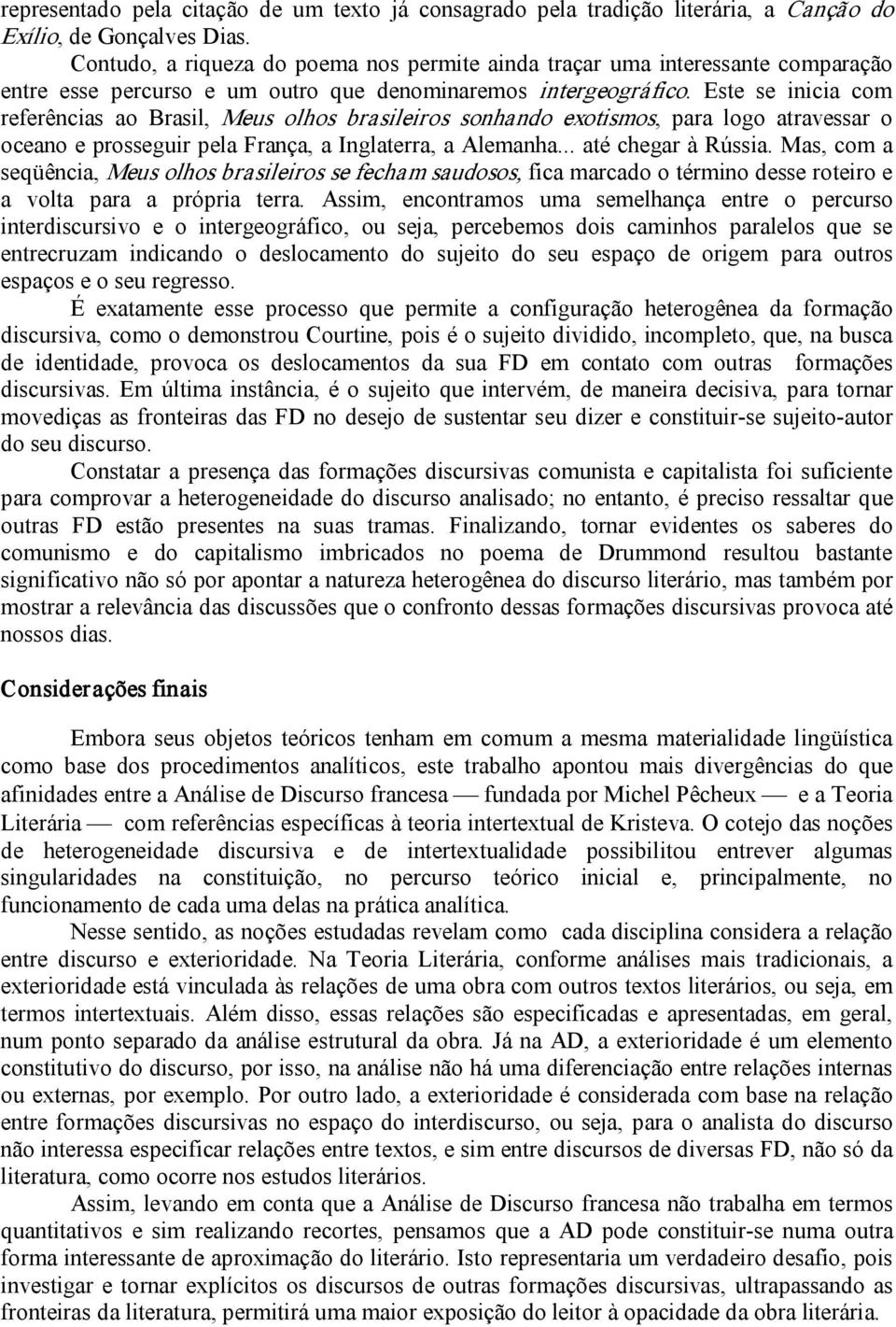 representado pela citação de um texto já consagrado pela tradição literária, a Canção do Exílio, de Gonçalves Dias.

Contudo, a riqueza do poema nos permite ainda traçar uma interessante comparação entre esse percurso e um outro que denominaremos intergeográfico. Este se inicia com referências ao Brasil, Meus olhos brasileiros sonhando exotismos, para logo atravessar o oceano e prosseguir pela França, a Inglaterra, a Alemanha... até chegar à Rússia. Mas, com a seqüência, Meus olhos brasileiros se fecham saudosos, fica marcado o término desse roteiro e a volta para a própria terra. Assim, encontramos uma semelhança entre o percurso interdiscursivo e o intergeográfico, ou seja, percebemos dois caminhos paralelos que se entrecruzam indicando o deslocamento do sujeito do seu espaço de origem para outros espaços e o seu regresso.

É exatamente esse processo que permite a configuração heterogênea da formação discursiva, como o demonstrou Courtine, pois é o sujeito dividido, incompleto, que, na busca de identidade, provoca os deslocamentos da sua FD em contato com outras formações discursivas. Em última instância, é o sujeito que intervém, de maneira decisiva, para tornar movediças as fronteiras das FD no desejo de sustentar seu dizer e constituir-se sujeito-autor do seu discurso.

Constatar a presença das formações discursivas comunista e capitalista foi suficiente para comprovar a heterogeneidade do discurso analisado; no entanto, é preciso ressaltar que outras FD estão presentes na suas tramas. Finalizando, tornar evidentes os saberes do comunismo e do capitalismo imbricados no poema de Drummond resultou bastante significativo não só por apontar a natureza heterogênea do discurso literário, mas também por mostrar a relevância das discussões que o confronto dessas formações discursivas provoca até nossos dias.

Considerações finais

Embora seus objetos teóricos tenham em comum a mesma materialidade lingüística como base dos procedimentos analíticos, este trabalho apontou mais divergências do que afinidades entre a Análise de Discurso francesa — fundada por Michel Pêcheux — e a Teoria Literária — com referências específicas à teoria intertextual de Kristeva. O cotejo das noções de heterogeneidade discursiva e de intertextualidade possibilitou entrever algumas singularidades na constituição, no percurso teórico inicial e, principalmente, no funcionamento de cada uma delas na prática analítica.

Nesse sentido, as noções estudadas revelam como cada disciplina considera a relação entre discurso e exterioridade. Na Teoria Literária, conforme análises mais tradicionais, a exterioridade está vinculada às relações de uma obra com outros textos literários, ou seja, em termos intertextuais. Além disso, essas relações são especificadas e apresentadas, em geral, num ponto separado da análise estrutural da obra. Já na AD, a exterioridade é um elemento constitutivo do discurso, por isso, na análise não há uma diferenciação entre relações internas ou externas, por exemplo. Por outro lado, a exterioridade é considerada com base na relação entre formações discursivas no espaço do interdiscurso, ou seja, para o analista do discurso não interessa especificar relações entre textos, e sim entre discursos de diversas FD, não só da literatura, como ocorre nos estudos literários.

Assim, levando em conta que a Análise de Discurso francesa não trabalha em termos quantitativos e sim realizando recortes, pensamos que a AD pode constituir-se numa outra forma interessante de aproximação do literário. Isto representaria um verdadeiro desafio, pois investigar e tornar explícitos os discursos de outras formações discursivas, ultrapassando as fronteiras da literatura, permitirá uma maior exposição do leitor à opacidade da obra literária.